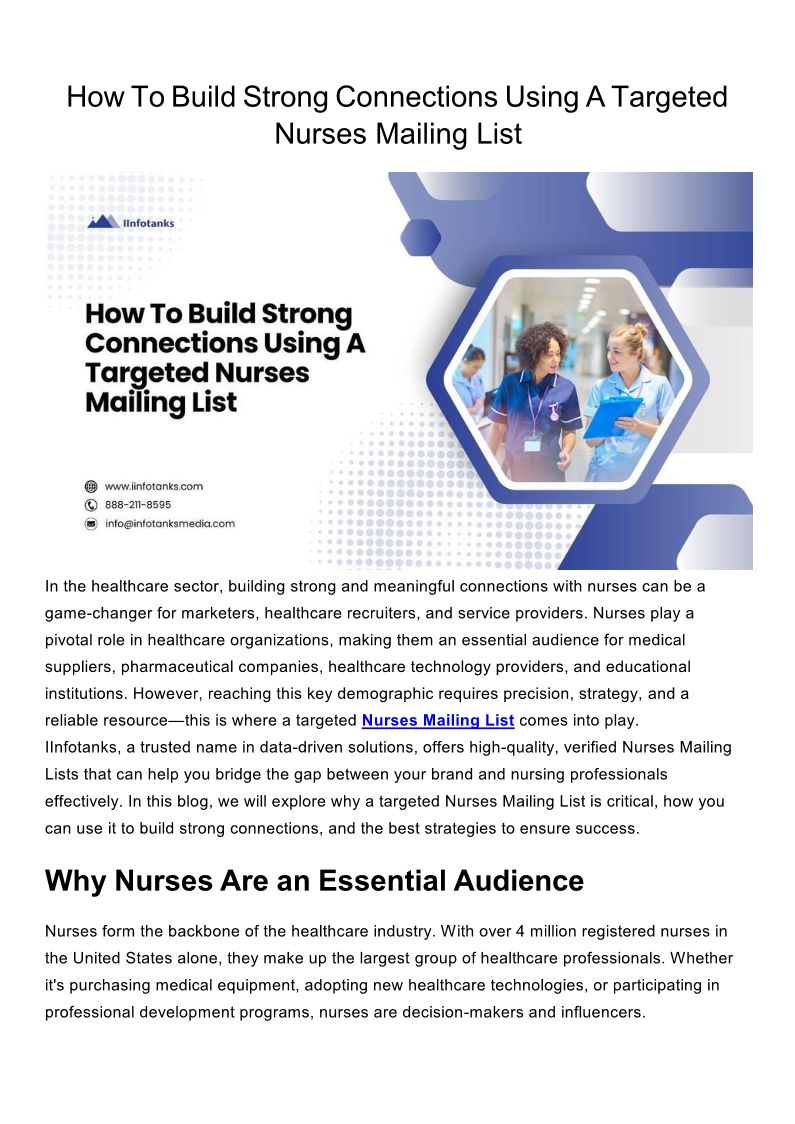 How To Build Strong Connections Using A Targeted Nurses Mailing List

IInfotanks

How To Build Strong Connections Using A Targeted Nurses Mailing List

www.iinfotanks.com
888-211-8595
info@infotanksmedia.com

In the healthcare sector, building strong and meaningful connections with nurses can be a game-changer for marketers, healthcare recruiters, and service providers. Nurses play a pivotal role in healthcare organizations, making them an essential audience for medical suppliers, pharmaceutical companies, healthcare technology providers, and educational institutions. However, reaching this key demographic requires precision, strategy, and a reliable resource—this is where a targeted Nurses Mailing List comes into play. IInfotanks, a trusted name in data-driven solutions, offers high-quality, verified Nurses Mailing Lists that can help you bridge the gap between your brand and nursing professionals effectively. In this blog, we will explore why a targeted Nurses Mailing List is critical, how you can use it to build strong connections, and the best strategies to ensure success.

Why Nurses Are an Essential Audience

Nurses form the backbone of the healthcare industry. With over 4 million registered nurses in the United States alone, they make up the largest group of healthcare professionals. Whether it's purchasing medical equipment, adopting new healthcare technologies, or participating in professional development programs, nurses are decision-makers and influencers.